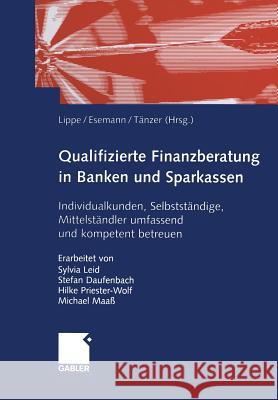 Lippe / Esemann / Tänzer (Hrsg.)

Qualifizierte Finanzberatung in Banken und Sparkassen

Individualkunden, Selbstständige, Mittelständler umfassend und kompetent betreuen

Erarbeitet von
Sylvia Leid
Stefan Daufenbach
Hilke Priester-Wolf
Michael Maaß

GABLER

Kraina Książek